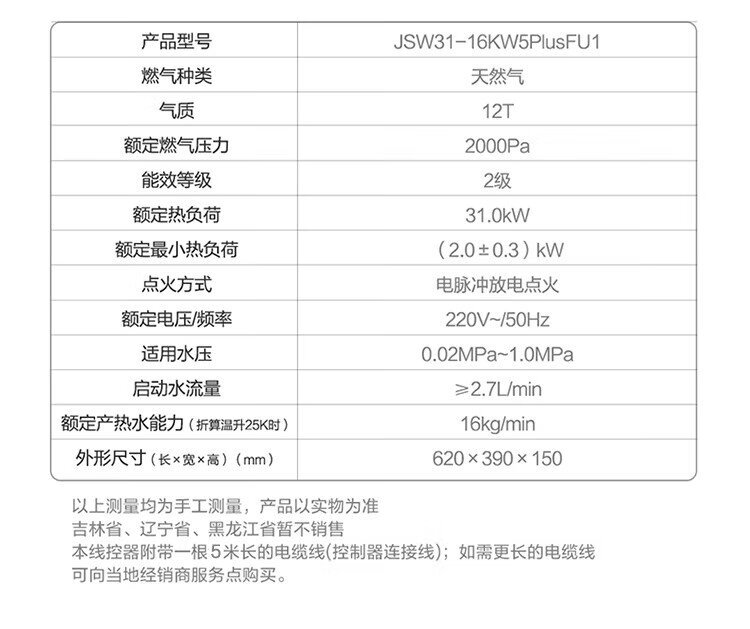 | 产品型号 | JSW31-16KW5PlusFU1 |
|---|---|
| 燃气种类 | 天然气 |
| 气质 | 12T |
| 额定燃气压力 | 2000Pa |
| 能效等级 | 2级 |
| 额定热负荷 | 31.0kW |
| 额定最小热负荷 | （2.0±0.3）kW |
| 点火方式 | 电脉冲放电点火 |
| 额定电压/频率 | 220V~/50Hz |
| 适用水压 | 0.02MPa~1.0MPa |
| 启动水流量 | ≥2.7L/min |
| 额定产热水能力（折算温升25K时） | 16kg/min |
| 外形尺寸（长×宽×高）（mm） | 620×390×150 |

以上测量均为手工测量，产品以实物为准
吉林省、辽宁省、黑龙江省暂不销售
本线控器附带一根5米长的电缆线(控制器连接线)；如需更长的电缆线可向当地经销商服务点购买。